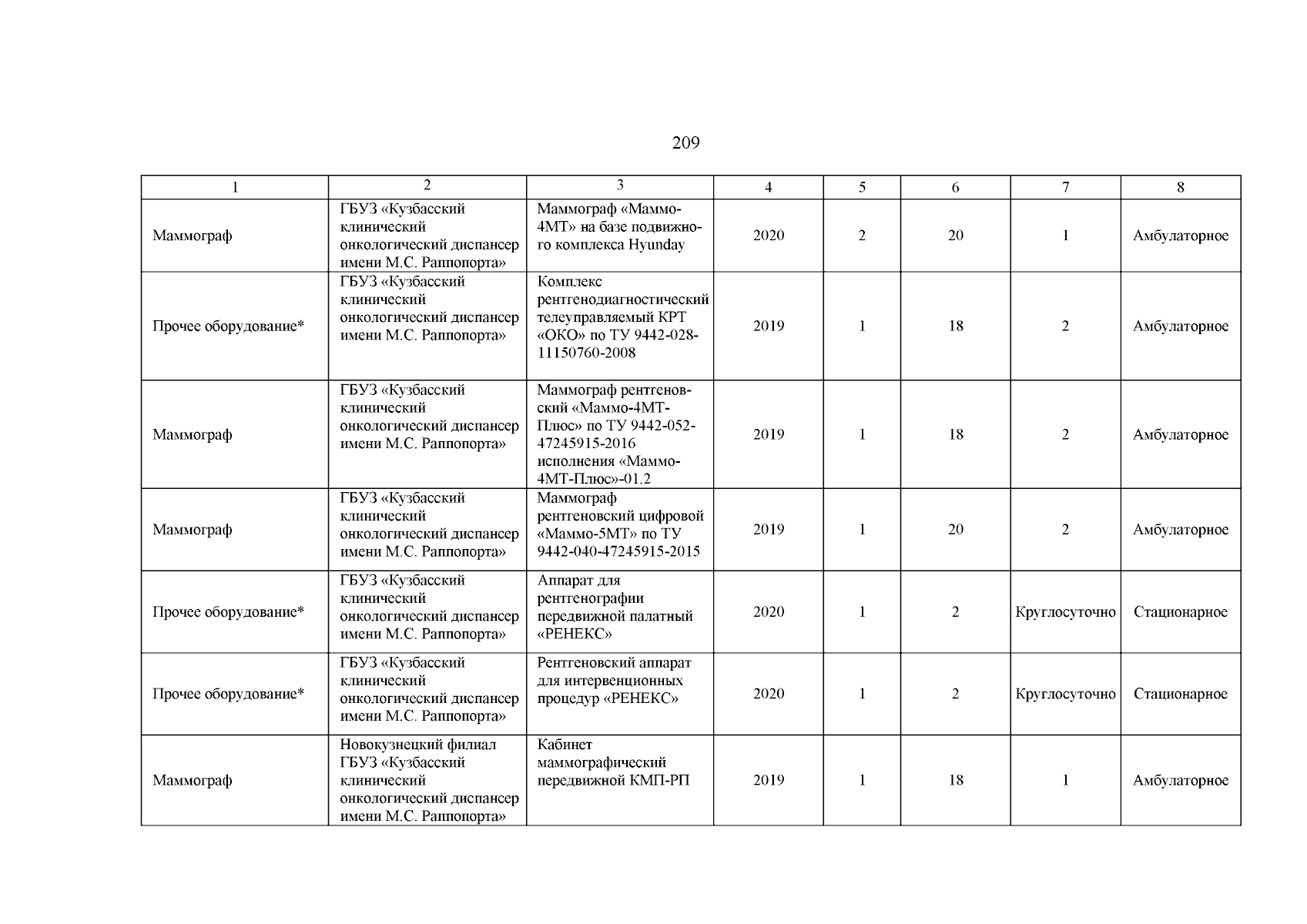 209

| 1 | 2 | 3 | 4 | 5 | 6 | 7 | 8 |
|---|---|---|---|---|---|---|---|
| Маммограф | ГБУЗ «Кузбасский клинический онкологический диспансер имени М.С. Раппопорта» | Маммограф «Маммо-4МТ» на базе подвижного комплекса Hyunday | 2020 | 2 | 20 | 1 | Амбулаторное |
| Прочее оборудование* | ГБУЗ «Кузбасский клинический онкологический диспансер имени М.С. Раппопорта» | Комплекс рентгенодиагностический телеуправляемый КРТ «ОКО» по ТУ 9442-028-11150760-2008 | 2019 | 1 | 18 | 2 | Амбулаторное |
| Маммограф | ГБУЗ «Кузбасский клинический онкологический диспансер имени М.С. Раппопорта» | Маммограф рентгеновский «Маммо-4МТ-Плюс» по ТУ 9442-052-47245915-2016 исполнения «Маммо-4МТ-Плюс»-01.2 | 2019 | 1 | 18 | 2 | Амбулаторное |
| Маммограф | ГБУЗ «Кузбасский клинический онкологический диспансер имени М.С. Раппопорта» | Маммограф рентгеновский цифровой «Маммо-5МТ» по ТУ 9442-040-47245915-2015 | 2019 | 1 | 20 | 2 | Амбулаторное |
| Прочее оборудование* | ГБУЗ «Кузбасский клинический онкологический диспансер имени М.С. Раппопорта» | Аппарат для рентгенографии передвижной палатный «РЕНЕКС» | 2020 | 1 | 2 | Круглосуточно | Стационарное |
| Прочее оборудование* | ГБУЗ «Кузбасский клинический онкологический диспансер имени М.С. Раппопорта» | Рентгеновский аппарат для интервенционных процедур «РЕНЕКС» | 2020 | 1 | 2 | Круглосуточно | Стационарное |
| Маммограф | Новокузнецкий филиал ГБУЗ «Кузбасский клинический онкологический диспансер имени М.С. Раппопорта» | Кабинет маммографический передвижной КМП-РП | 2019 | 1 | 18 | 1 | Амбулаторное |